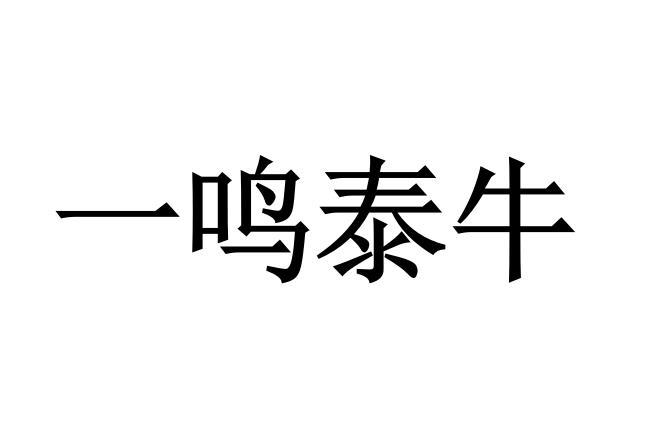 一鸣泰牛